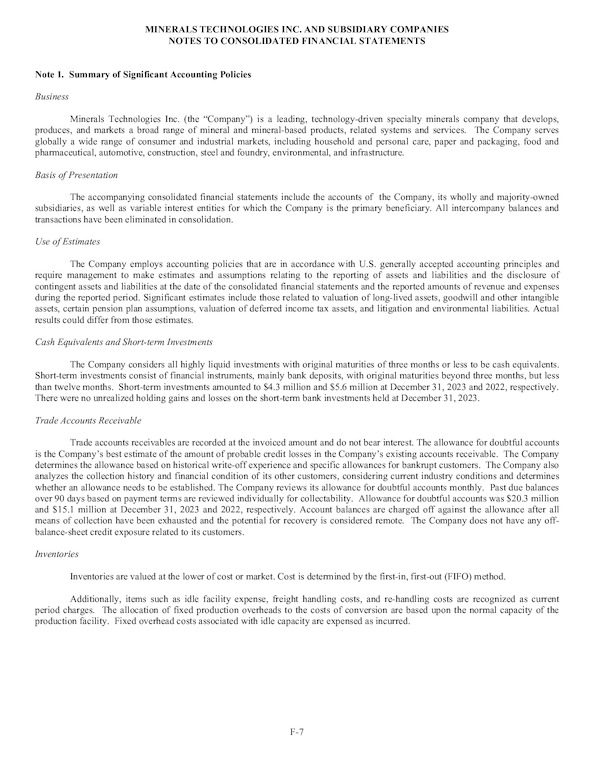 MINERALS TECHNOLOGIES INC. AND SUBSIDIARY COMPANIES
NOTES TO CONSOLIDATED FINANCIAL STATEMENTS

Note 1. Summary of Significant Accounting Policies

Business

Minerals Technologies Inc. (the "Company") is a leading, technology-driven specialty minerals company that develops, produces, and markets a broad range of mineral and mineral-based products, related systems and services. The Company serves globally a wide range of consumer and industrial markets, including household and personal care, paper and packaging, food and pharmaceutical, automotive, construction, steel and foundry, environmental, and infrastructure.

Basis of Presentation

The accompanying consolidated financial statements include the accounts of the Company, its wholly and majority-owned subsidiaries, as well as variable interest entities for which the Company is the primary beneficiary. All intercompany balances and transactions have been eliminated in consolidation.

Use of Estimates

The Company employs accounting policies that are in accordance with U.S. generally accepted accounting principles and require management to make estimates and assumptions relating to the reporting of assets and liabilities and the disclosure of contingent assets and liabilities at the date of the consolidated financial statements and the reported amounts of revenue and expenses during the reported period. Significant estimates include those related to valuation of long-lived assets, goodwill and other intangible assets, certain pension plan assumptions, valuation of deferred income tax assets, and litigation and environmental liabilities. Actual results could differ from those estimates.

Cash Equivalents and Short-term Investments

The Company considers all highly liquid investments with original maturities of three months or less to be cash equivalents. Short-term investments consist of financial instruments, mainly bank deposits, with original maturities beyond three months, but less than twelve months. Short-term investments amounted to $4.3 million and $5.6 million at December 31, 2023 and 2022, respectively. There were no unrealized holding gains and losses on the short-term bank investments held at December 31, 2023.

Trade Accounts Receivable

Trade accounts receivables are recorded at the invoiced amount and do not bear interest. The allowance for doubtful accounts is the Company's best estimate of the amount of probable credit losses in the Company's existing accounts receivable. The Company determines the allowance based on historical write-off experience and specific allowances for bankrupt customers. The Company also analyzes the collection history and financial condition of its other customers, considering current industry conditions and determines whether an allowance needs to be established. The Company reviews its allowance for doubtful accounts monthly. Past due balances over 90 days based on payment terms are reviewed individually for collectability. Allowance for doubtful accounts was $20.3 million and $15.1 million at December 31, 2023 and 2022, respectively. Account balances are charged off against the allowance after all means of collection have been exhausted and the potential for recovery is considered remote. The Company does not have any off-balance-sheet credit exposure related to its customers.

Inventories

Inventories are valued at the lower of cost or market. Cost is determined by the first-in, first-out (FIFO) method.

Additionally, items such as idle facility expense, freight handling costs, and re-handling costs are recognized as current period charges. The allocation of fixed production overheads to the costs of conversion are based upon the normal capacity of the production facility. Fixed overhead costs associated with idle capacity are expensed as incurred.

F-7